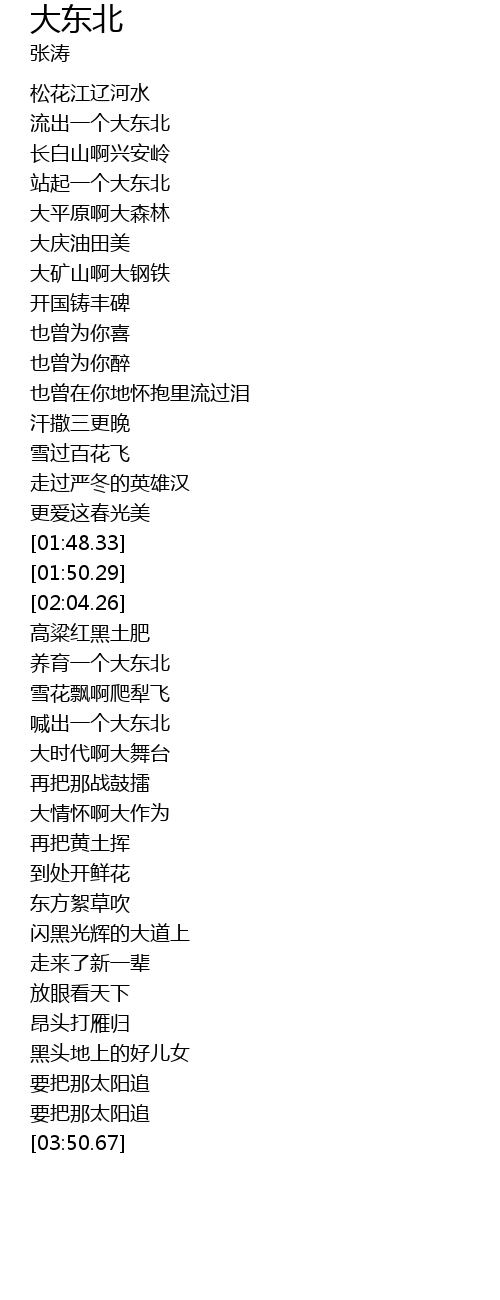 大东北
张涛

松花江辽河水
流出一个大东北
长白山啊兴安岭
站起一个大东北
大平原啊大森林
大庆油田美
大矿山啊大钢铁
开国铸丰碑
也曾为你喜
也曾为你醉
也曾在你地怀抱里流过泪
汗撒三更晚
雪过百花飞
走过严冬的英雄汉
更爱这春光美
[01:48.33]
[01:50.29]
[02:04.26]
高粱红黑土肥
养育一个大东北
雪花飘啊爬犁飞
喊出一个大东北
大时代啊大舞台
再把那战鼓擂
大情怀啊大作为
再把黄土挥
到处开鲜花
东方絮草吹
闪黑光辉的大道上
走来了新一辈
放眼看天下
昂头打雁归
黑头地上的好儿女
要把那太阳追
要把那太阳追
[03:50.67]